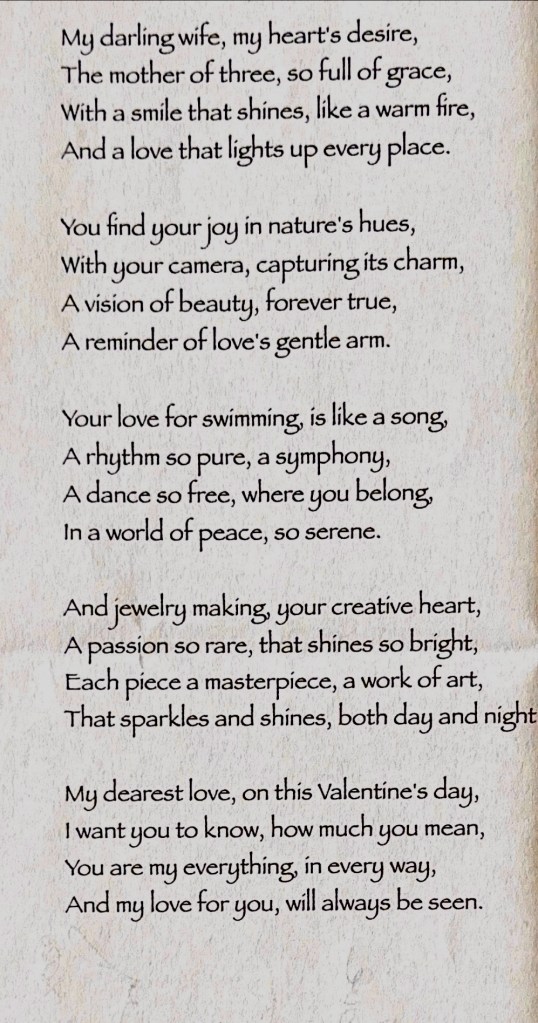 My darling wife, my heart's desire,
The mother of three, so full of grace,
With a smile that shines, like a warm fire,
And a love that lights up every place.

You find your joy in nature's hues,
With your camera, capturing its charm,
A vision of beauty, forever true,
A reminder of love's gentle arm.

Your love for swimming, is like a song,
A rhythm so pure, a symphony,
A dance so free, where you belong,
In a world of peace, so serene.

And jewelry making, your creative heart,
A passion so rare, that shines so bright,
Each piece a masterpiece, a work of art,
That sparkles and shines, both day and night

My dearest love, on this Valentine's day,
I want you to know, how much you mean,
You are my everything, in every way,
And my love for you, will always be seen.